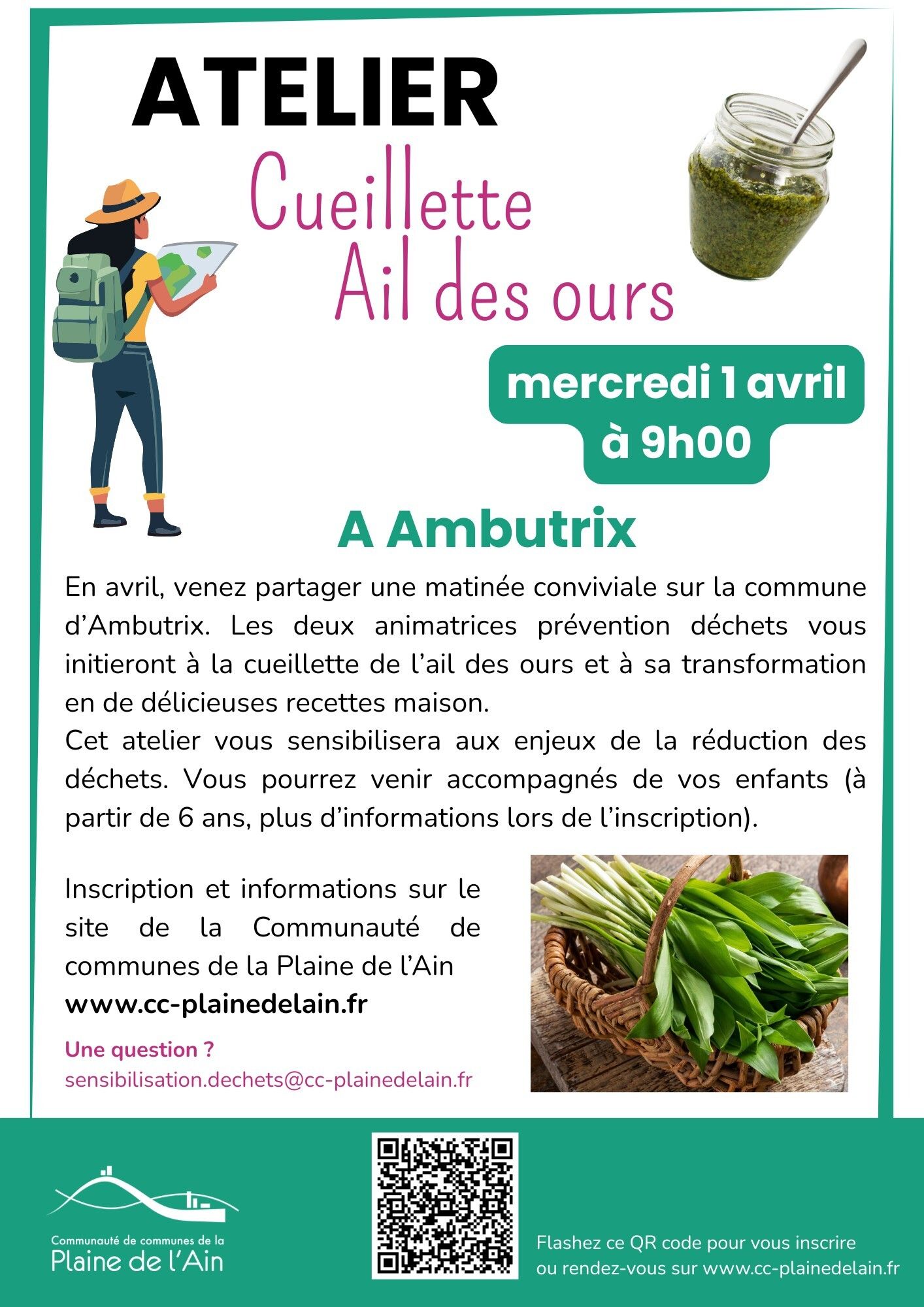 ATELIER

Cueillette
Ail des ours

mercredi 1 avril
à 9h00

A Ambutrix

En avril, venez partager une matinée conviviale sur la commune d'Ambutrix. Les deux animatrices prévention déchets vous initieront à la cueillette de l'ail des ours et à sa transformation en de délicieuses recettes maison.
Cet atelier vous sensibilisera aux enjeux de la réduction des déchets. Vous pourrez venir accompagnés de vos enfants (à partir de 6 ans, plus d'informations lors de l'inscription).

Inscription et informations sur le site de la Communauté de communes de la Plaine de l'Ain
www.cc-plainedelain.fr

Une question ?
sensibilisation.dechets@cc-plainedelain.fr

Communauté de communes de la
Plaine de l'Ain

Flashez ce QR code pour vous inscrire
ou rendez-vous sur www.cc-plainedelain.fr